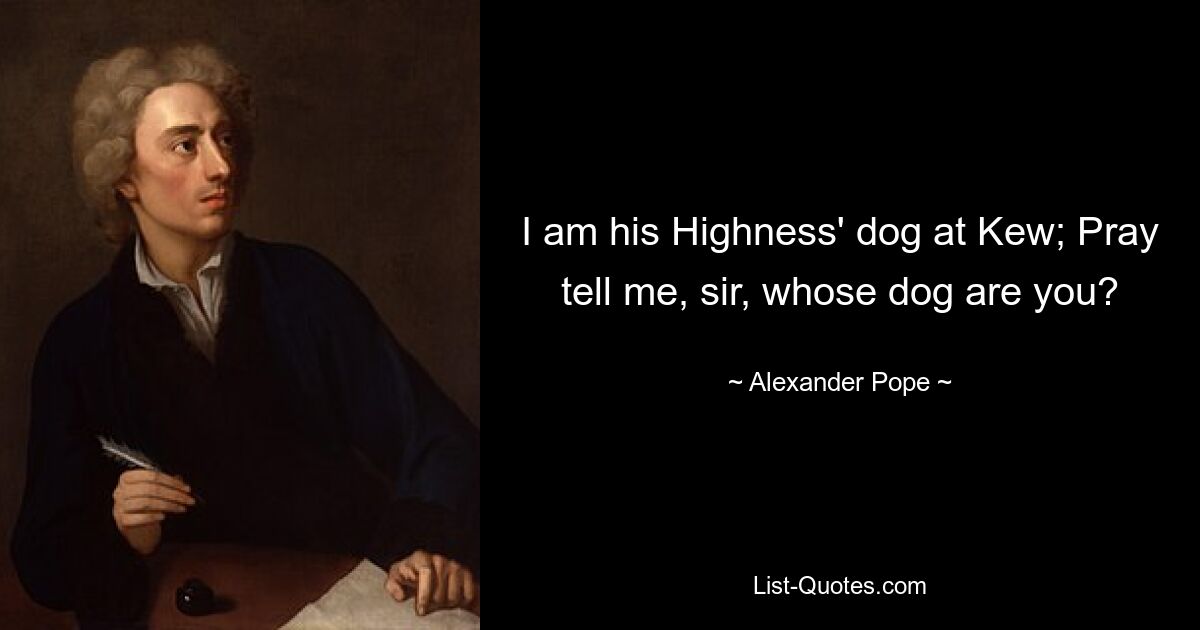 I am his Highness' dog at Kew; Pray tell me, sir, whose dog are you?

~ Alexander Pope ~

List-Quotes.com